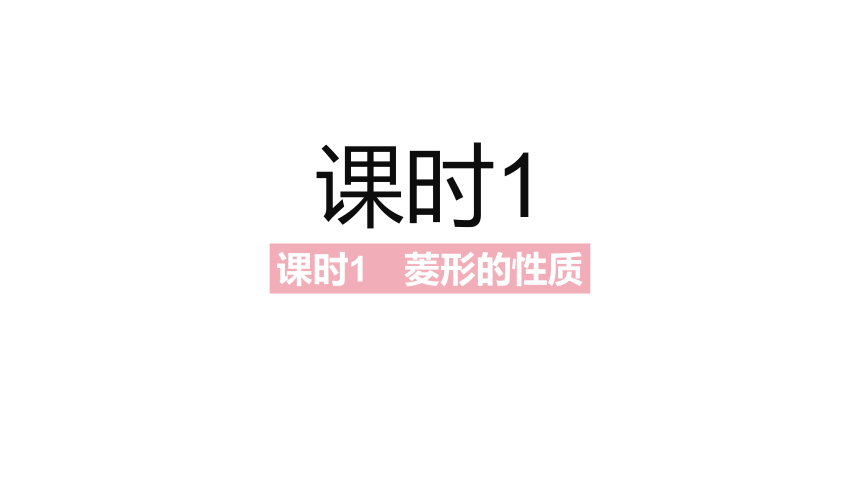 课时1

课时1　菱形的性质